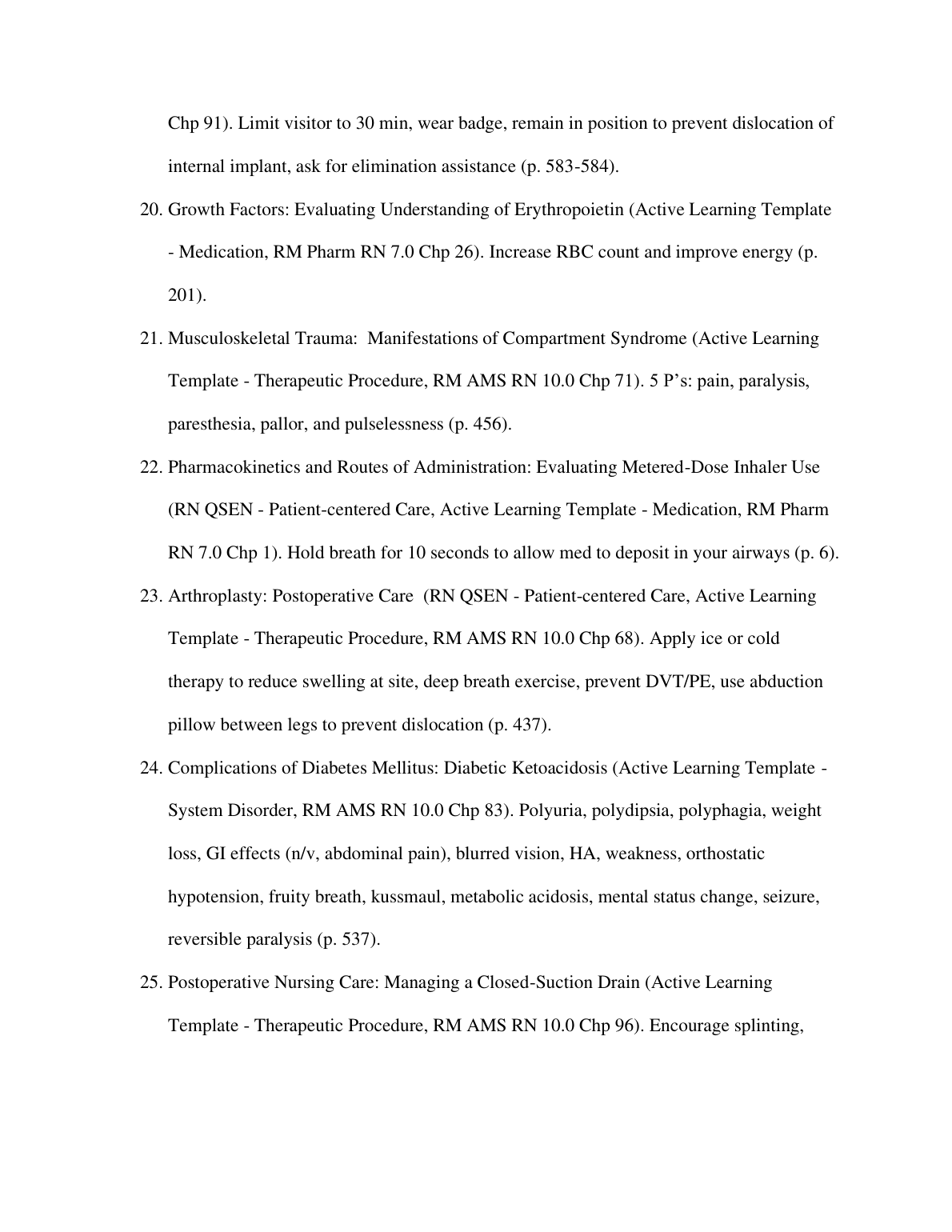 Chp 91). Limit visitor to 30 min, wear badge, remain in position to prevent dislocation of internal implant, ask for elimination assistance (p. 583-584).

20. Growth Factors: Evaluating Understanding of Erythropoietin (Active Learning Template - Medication, RM Pharm RN 7.0 Chp 26). Increase RBC count and improve energy (p. 201).

21. Musculoskeletal Trauma: Manifestations of Compartment Syndrome (Active Learning Template - Therapeutic Procedure, RM AMS RN 10.0 Chp 71). 5 P's: pain, paralysis, paresthesia, pallor, and pulselessness (p. 456).

22. Pharmacokinetics and Routes of Administration: Evaluating Metered-Dose Inhaler Use (RN QSEN - Patient-centered Care, Active Learning Template - Medication, RM Pharm RN 7.0 Chp 1). Hold breath for 10 seconds to allow med to deposit in your airways (p. 6).

23. Arthroplasty: Postoperative Care (RN QSEN - Patient-centered Care, Active Learning Template - Therapeutic Procedure, RM AMS RN 10.0 Chp 68). Apply ice or cold therapy to reduce swelling at site, deep breath exercise, prevent DVT/PE, use abduction pillow between legs to prevent dislocation (p. 437).

24. Complications of Diabetes Mellitus: Diabetic Ketoacidosis (Active Learning Template - System Disorder, RM AMS RN 10.0 Chp 83). Polyuria, polydipsia, polyphagia, weight loss, GI effects (n/v, abdominal pain), blurred vision, HA, weakness, orthostatic hypotension, fruity breath, kussmaul, metabolic acidosis, mental status change, seizure, reversible paralysis (p. 537).

25. Postoperative Nursing Care: Managing a Closed-Suction Drain (Active Learning Template - Therapeutic Procedure, RM AMS RN 10.0 Chp 96). Encourage splinting,